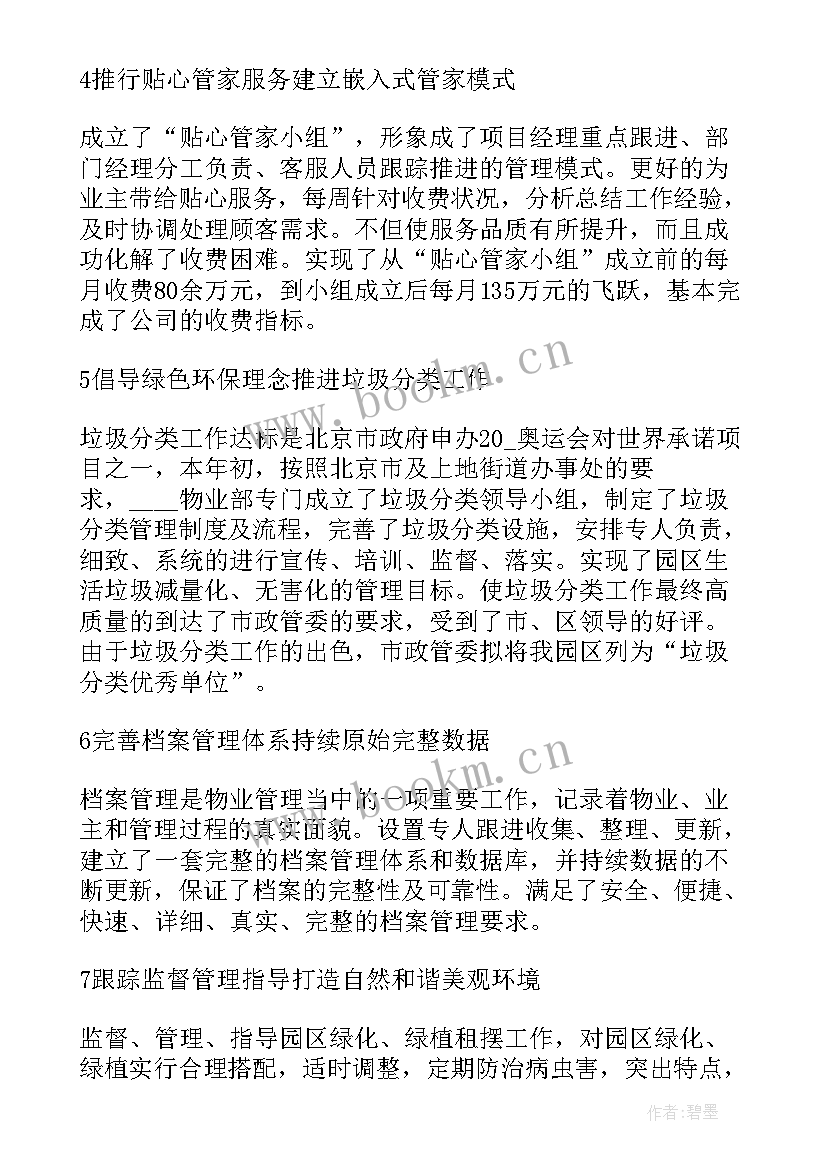 4推行贴心管家服务建立嵌入式管家模式

成立了“贴心管家小组”，形象成了项目经理重点跟进、部门经理分工负责、客服人员跟踪推进的管理模式。更好的为业主带给贴心服务，每周针对收费状况，分析总结工作经验，及时协调处理顾客需求。不但使服务品质有所提升，而且成功化解了收费困难。实现了从“贴心管家小组”成立前的每月收费80余万元，到小组成立后每月135万元的飞跃，基本完成了公司的收费指标。

5倡导绿色环保理念推进垃圾分类工作

垃圾分类工作达标是北京市政府申办20_奥运会对世界承诺项目之一，本年初，按照北京市及上地街道办事处的要求，____物业部专门成立了垃圾分类领导小组，制定了垃圾分类管理制度及流程，完善了垃圾分类设施，安排专人负责，细致、系统的进行宣传、培训、监督、落实。实现了园区生活垃圾减量化、无害化的管理目标。使垃圾分类工作最终高质量的到达了市政管委的要求，受到了市、区领导的好评。由于垃圾分类工作的出色，市政管委拟将我园区列为“垃圾分类优秀单位”。

6完善档案管理体系持续原始完整数据

档案管理是物业管理当中的一项重要工作，记录着物业、业主和管理过程的真实面貌。设置专人跟进收集、整理、更新，建立了一套完整的档案管理体系和数据库，并持续数据的不断更新，保证了档案的完整性及可靠性。满足了安全、便捷、快速、详细、真实、完整的档案管理要求。

7跟踪监督管理指导打造自然和谐美观环境

监督、管理、指导园区绿化、绿植租摆工作，对园区绿化、绿植实行合理搭配，适时调整，定期防治病虫害，突出特点，

www.bookm.cn

www.bookm.cn

作者:碧墨